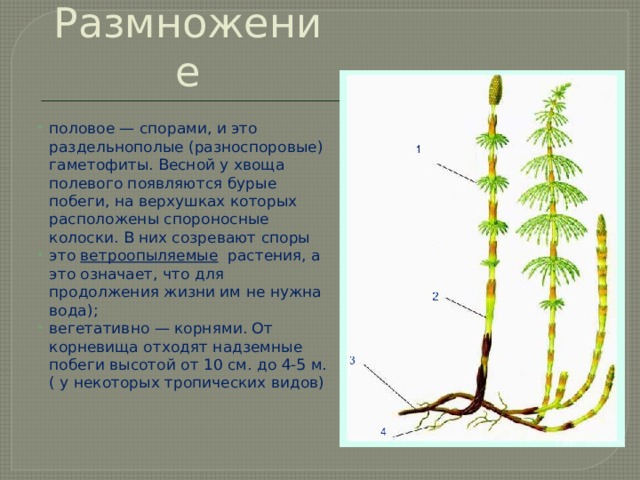 Размножение

половое — спорами, и это раздельнополые (разноспоровые) гаметофиты. Весной у хвоща полевого появляются бурые побеги, на верхушках которых расположены спороносные колоски. В них созревают споры

это ветроопыляемые растения, а это означает, что для продолжения жизни им не нужна вода);

вегетативно — корнями. От корневища отходят надземные побеги высотой от 10 см. до 4-5 м. ( у некоторых тропических видов)

1

2

3

4